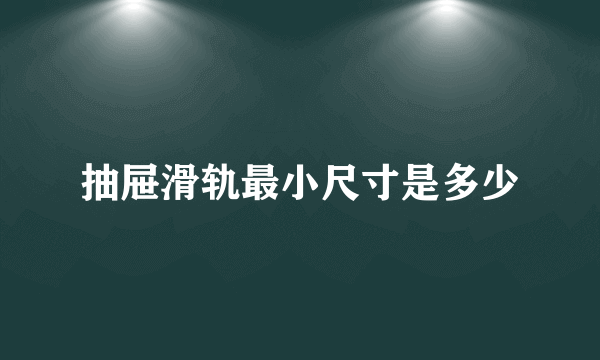 抽屉滑轨最小尺寸是多少